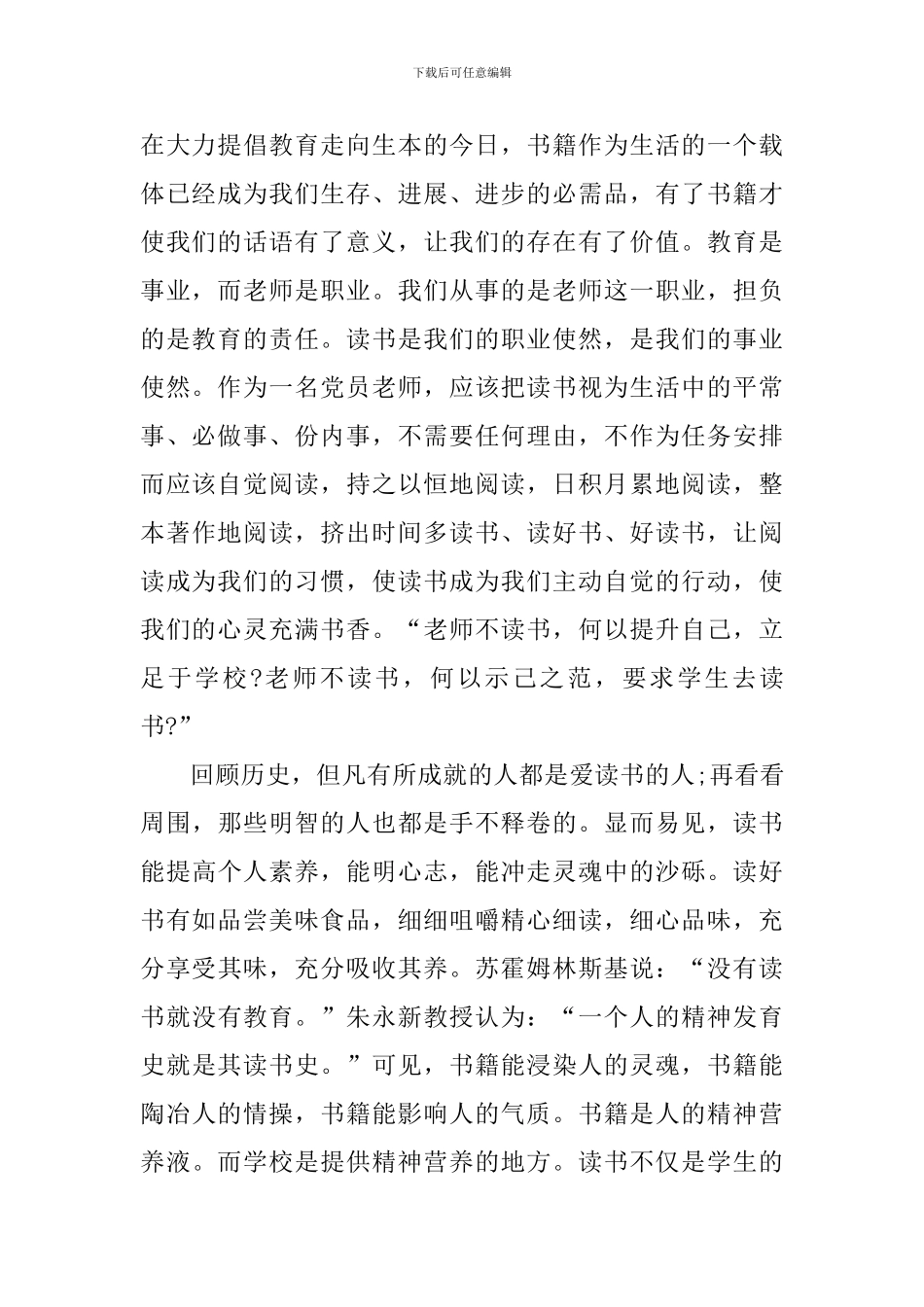 下载后可任意编辑

在大力提倡教育走向生本的今日，书籍作为生活的一个载体已经成为我们生存、进展、进步的必需品，有了书籍才使我们的话语有了意义，让我们的存在有了价值。教育是事业，而老师是职业。我们从事的是老师这一职业，担负的是教育的责任。读书是我们的职业使然，是我们的事业使然。作为一名党员老师，应该把读书视为生活中的平常事、必做事、份内事，不需要任何理由，不作为任务安排而应该自觉阅读，持之以恒地阅读，日积月累地阅读，整本著作地阅读，挤出时间多读书、读好书、好读书，让阅读成为我们的习惯，使读书成为我们主动自觉的行动，使我们的心灵充满书香。“老师不读书，何以提升自己，立足于学校?老师不读书，何以示己之范，要求学生去读书?”

回顾历史，但凡有所成就的人都是爱读书的人;再看看周围，那些明智的人也都是手不释卷的。显而易见，读书能提高个人素养，能明心志，能冲走灵魂中的沙砾。读好书有如品尝美味食品，细细咀嚼精心细读，细心品味，充分享受其味，充分吸收其养。苏霍姆林斯基说：“没有读书就没有教育。”朱永新教授认为：“一个人的精神发育史就是其读书史。”可见，书籍能浸染人的灵魂，书籍能陶冶人的情操，书籍能影响人的气质。书籍是人的精神营养液。而学校是提供精神营养的地方。读书不仅是学生的